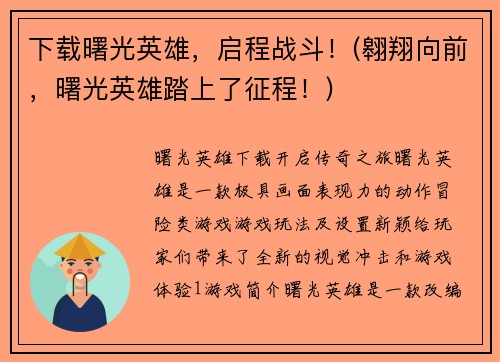 下载曙光英雄，启程战斗！（翱翔向前，曙光英雄踏上了征程！）

曙光英雄下载开启传奇之旅曙光英雄是一款极具画面表现力的动作冒险类游戏游戏玩法及设置新颖给玩家们带来了全新的视觉冲击和游戏体验1游戏简介曙光英雄是一款改编